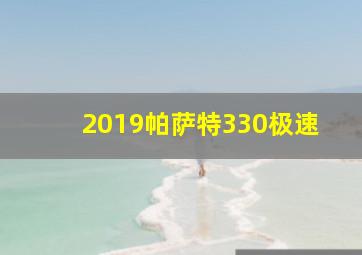 2019帕萨特330极速